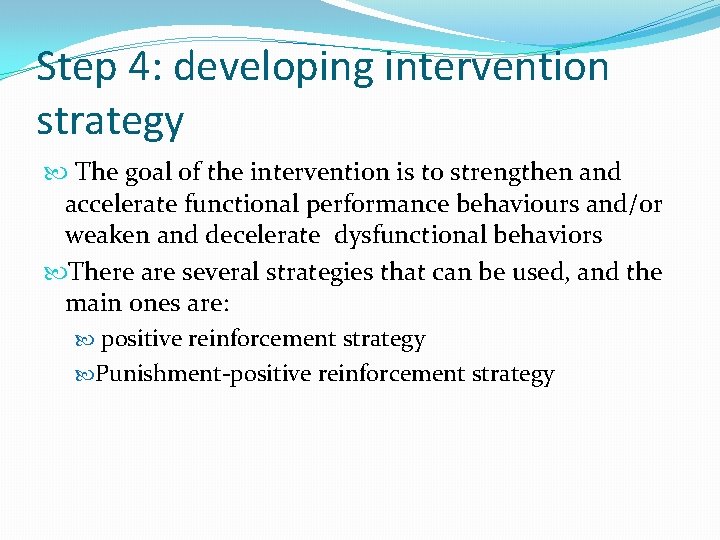 Step 4: developing intervention strategy

The goal of the intervention is to strengthen and accelerate functional performance behaviours and/or weaken and decelerate dysfunctional behaviors

There are several strategies that can be used, and the main ones are:

positive reinforcement strategy

Punishment-positive reinforcement strategy